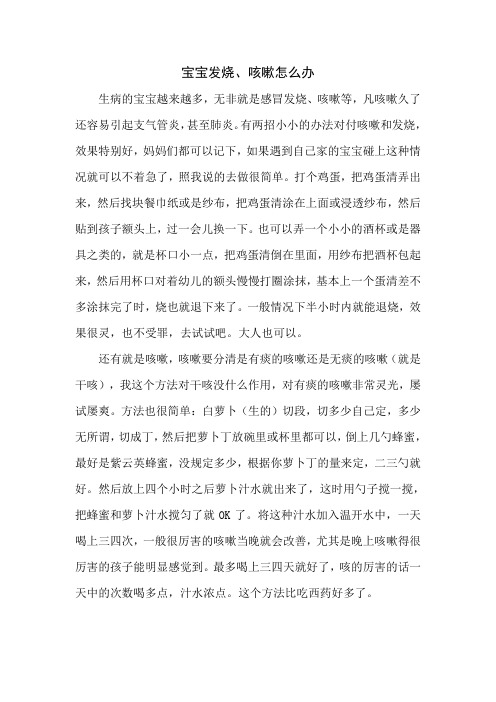 宝宝发烧、咳嗽怎么办

生病的宝宝越来越多，无非就是感冒发烧、咳嗽等，凡咳嗽久了还容易引起支气管炎，甚至肺炎。有两招小小的办法对付咳嗽和发烧，效果特别好，妈妈们都可以记下，如果遇到自己家的宝宝碰上这种情况就可以不着急了，照我说的去做很简单。打个鸡蛋，把鸡蛋清弄出来，然后找块餐巾纸或是纱布，把鸡蛋清涂在上面或浸透纱布，然后贴到孩子额头上，过一会儿换一下。也可以弄一个小小的酒杯或是器具之类的，就是杯口小一点，把鸡蛋清倒在里面，用纱布把酒杯包起来，然后用杯口对着幼儿的额头慢慢打圈涂抹，基本上一个蛋清差不多涂抹完了时，烧也就退下来了。一般情况下半小时内就能退烧，效果很灵，也不受罪，去试试吧。大人也可以。

还有就是咳嗽，咳嗽要分清是有痰的咳嗽还是无痰的咳嗽（就是干咳），我这个方法对干咳没什么作用，对有痰的咳嗽非常灵光，屡试屡爽。方法也很简单：白萝卜（生的）切段，切多少自己定，多少无所谓，切成丁，然后把萝卜丁放碗里或杯里都可以，倒上几勺蜂蜜，最好是紫云英蜂蜜，没规定多少，根据你萝卜丁的量来定，二三勺就好。然后放上四个小时之后萝卜汁水就出来了，这时用勺子搅一搅，把蜂蜜和萝卜汁水搅匀了就 OK 了。将这种汁水加入温开水中，一天喝上三四次，一般很厉害的咳嗽当晚就会改善，尤其是晚上咳嗽得很厉害的孩子能明显感觉到。最多喝上三四天就好了，咳的厉害的话一天中的次数喝多点，汁水浓点。这个方法比吃西药好多了。